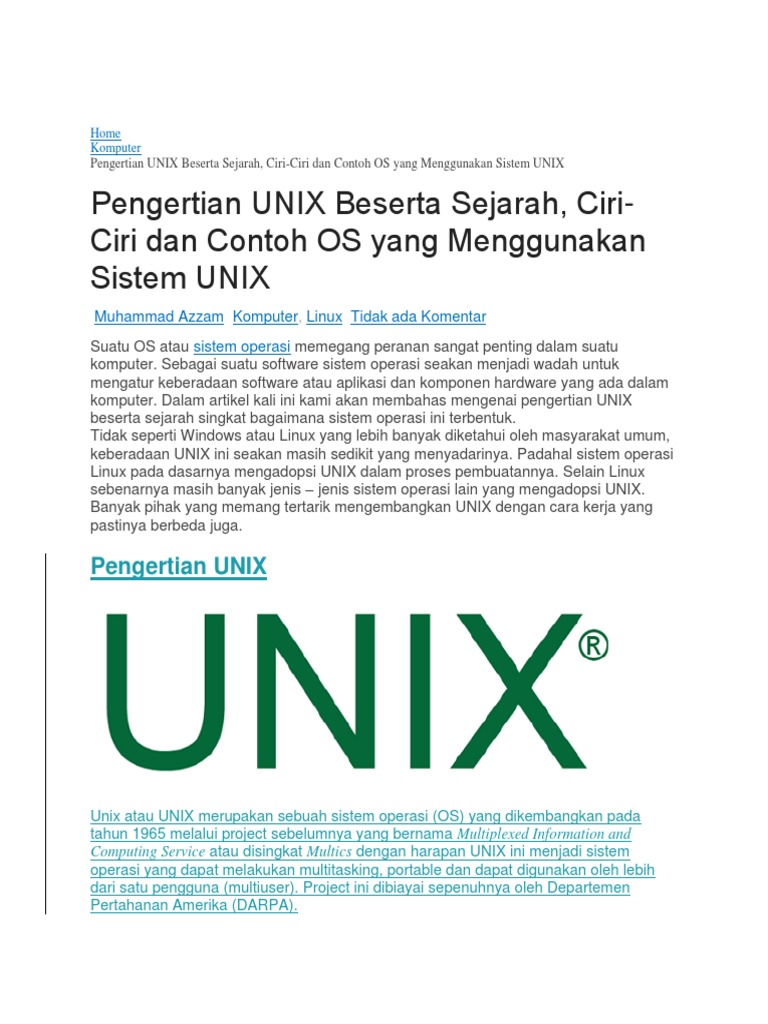 Home
Komputer
Pengertian UNIX Beserta Sejarah, Ciri-Ciri dan Contoh OS yang Menggunakan Sistem UNIX

Pengertian UNIX Beserta Sejarah, Ciri-Ciri dan Contoh OS yang Menggunakan Sistem UNIX

Muhammad Azzam Komputer, Linux Tidak ada Komentar

Suatu OS atau sistem operasi memegang peranan sangat penting dalam suatu komputer. Sebagai suatu software sistem operasi seakan menjadi wadah untuk mengatur keberadaan software atau aplikasi dan komponen hardware yang ada dalam komputer. Dalam artikel kali ini kami akan membahas mengenai pengertian UNIX beserta sejarah singkat bagaimana sistem operasi ini terbentuk.
Tidak seperti Windows atau Linux yang lebih banyak diketahui oleh masyarakat umum, keberadaan UNIX ini seakan masih sedikit yang menyadarinya. Padahal sistem operasi Linux pada dasarnya mengadopsi UNIX dalam proses pembuatannya. Selain Linux sebenarnya masih banyak jenis – jenis sistem operasi lain yang mengadopsi UNIX. Banyak pihak yang memang tertarik mengembangkan UNIX dengan cara kerja yang pastinya berbeda juga.

Pengertian UNIX

UNIX®

Unix atau UNIX merupakan sebuah sistem operasi (OS) yang dikembangkan pada tahun 1965 melalui project sebelumnya yang bernama Multiplexed Information and Computing Service atau disingkat Multics dengan harapan UNIX ini menjadi sistem operasi yang dapat melakukan multitasking, portable dan dapat digunakan oleh lebih dari satu pengguna (multiuser). Project ini dibiayai sepenuhnya oleh Departemen Pertahanan Amerika (DARPA).